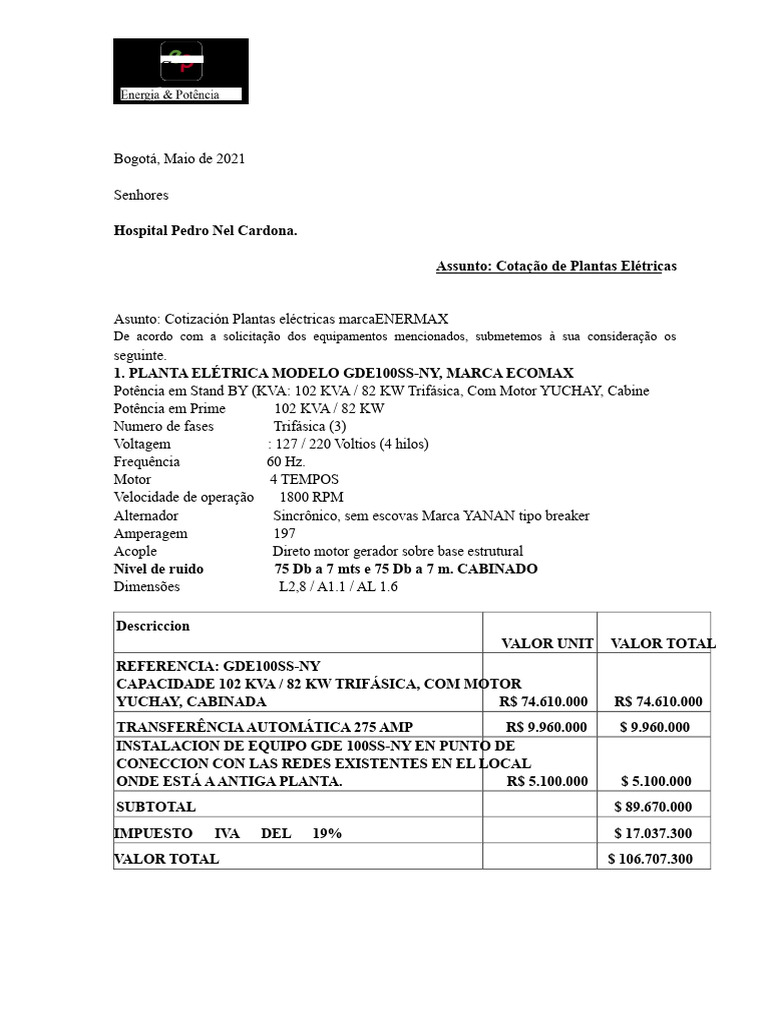 Energia & Potência

Bogotá, Maio de 2021

Senhores

Hospital Pedro Nel Cardona.

Assunto: Cotação de Plantas Elétricas

Asunto: Cotización Plantas eléctricas marcaENERMAX
De acordo com a solicitação dos equipamentos mencionados, submetemos à sua consideração os seguinte.
1. PLANTA ELÉTRICA MODELO GDE100SS-NY, MARCA ECOMAX
Potência em Stand BY (KVA: 102 KVA / 82 KW Trifásica, Com Motor YUCHAY, Cabine
Potência em Prime 102 KVA / 82 KW
Numero de fases Trifásica (3)
Voltagem : 127 / 220 Voltios (4 hilos)
Frequência 60 Hz.
Motor 4 TEMPOS
Velocidade de operação 1800 RPM
Alternador Sincrônico, sem escovas Marca YANAN tipo breaker
Amperagem 197
Acople Direto motor gerador sobre base estrutural
Nivel de ruido 75 Db a 7 mts e 75 Db a 7 m. CABINADO
Dimensões L2,8 / A1.1 / AL 1.6

| Descriccion | VALOR UNIT | VALOR TOTAL |
|---|---|---|
| REFERENCIA: GDE100SS-NY CAPACIDADE 102 KVA / 82 KW TRIFÁSICA, COM MOTOR YUCHAY, CABINADA | R$ 74.610.000 | R$ 74.610.000 |
| TRANSFERÊNCIA AUTOMÁTICA 275 AMP | R$ 9.960.000 | $ 9.960.000 |
| INSTALACION DE EQUIPO GDE 100SS-NY EN PUNTO DE CONECCION CON LAS REDES EXISTENTES EN EL LOCAL ONDE ESTÁ A ANTIGA PLANTA. | R$ 5.100.000 | $ 5.100.000 |
| SUBTOTAL | | $ 89.670.000 |
| IMPUESTO IVA DEL 19% | | $ 17.037.300 |
| VALOR TOTAL | | $ 106.707.300 |